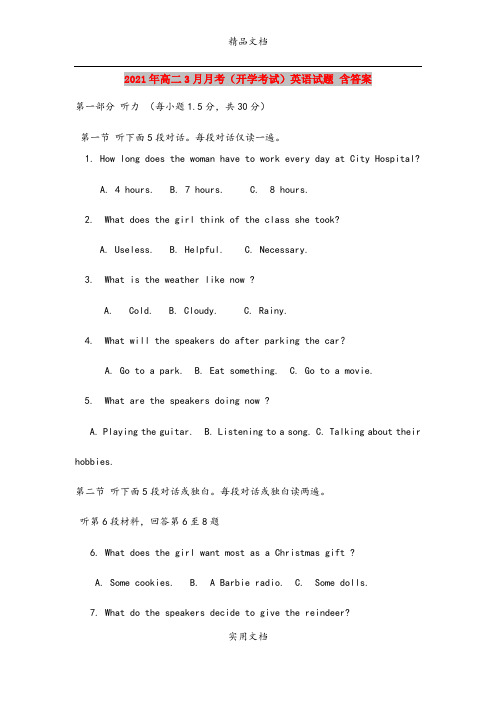 精品文档

2021年高二3月月考（开学考试）英语试题 含答案

第一部分 听力 （每小题1.5分，共30分）

第一节 听下面5段对话。每段对话仅读一遍。

1. How long does the woman have to work every day at City Hospital?

A. 4 hours. B. 7 hours. C. 8 hours.

2. What does the girl think of the class she took?

A. Useless. B. Helpful. C. Necessary.

3. What is the weather like now ?

A. Cold. B. Cloudy. C. Rainy.

4. What will the speakers do after parking the car?

A. Go to a park. B. Eat something. C. Go to a movie.

5. What are the speakers doing now ?

A. Playing the guitar. B. Listening to a song. C. Talking about their hobbies.

第二节 听下面5段对话或独白。每段对话或独白读两遍。

听第6段材料，回答第6至8题

6. What does the girl want most as a Christmas gift ?

A. Some cookies. B. A Barbie radio. C. Some dolls.

7. What do the speakers decide to give the reindeer?

实用文档